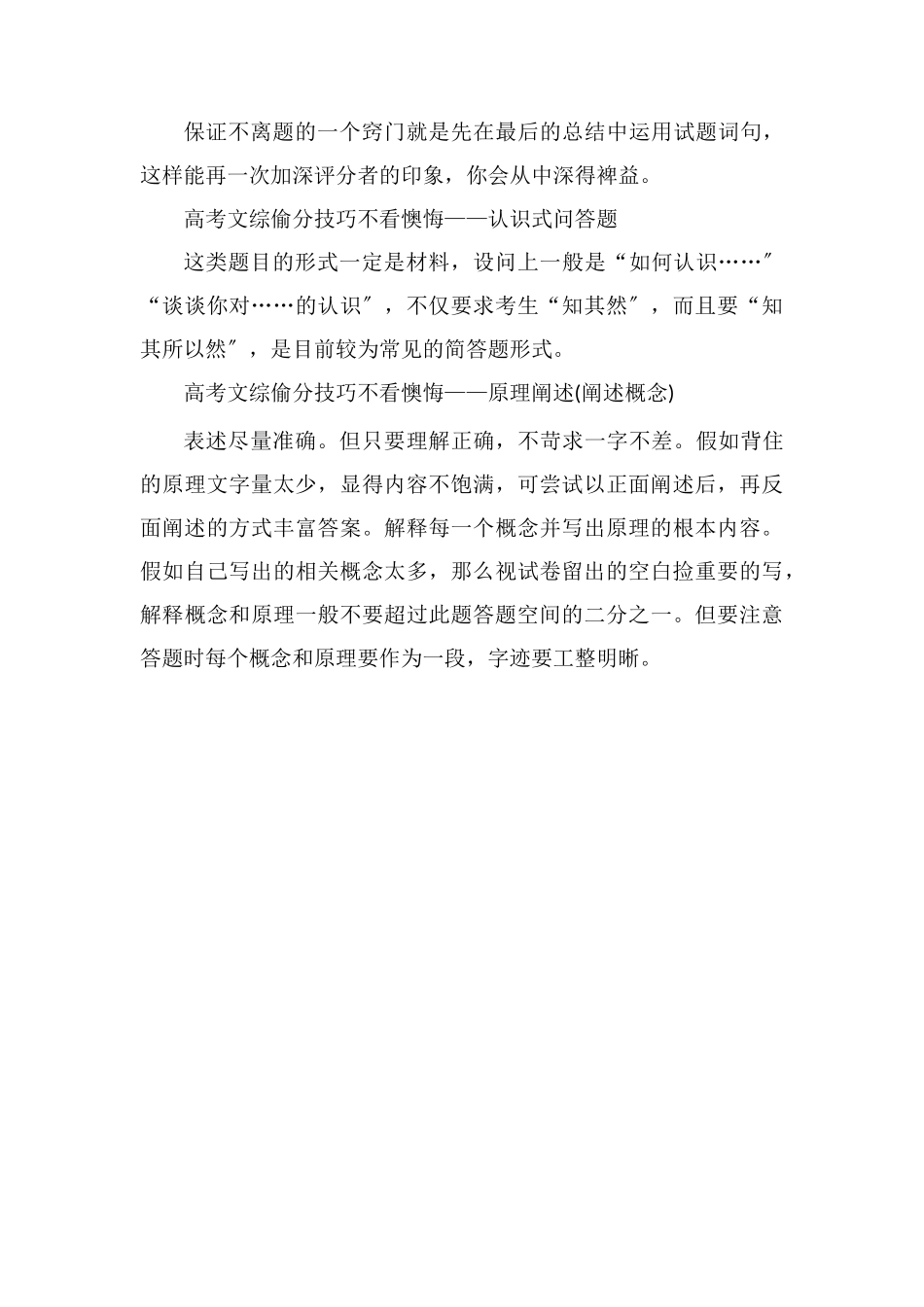 保证不离题的一个窍门就是先在最后的总结中运用试题词句，这样能再一次加深评分者的印象，你会从中深得裨益。

高考文综偷分技巧不看懊悔——认识式问答题

这类题目的形式一定是材料，设问上一般是“如何认识……″“谈谈你对……的认识″，不仅要求考生“知其然″，而且要“知其所以然″，是目前较为常见的简答题形式。

高考文综偷分技巧不看懊悔——原理阐述(阐述概念)

表述尽量准确。但只要理解正确，不苛求一字不差。假如背住的原理文字量太少，显得内容不饱满，可尝试以正面阐述后，再反面阐述的方式丰富答案。解释每一个概念并写出原理的根本内容。假如自己写出的相关概念太多，那么视试卷留出的空白捡重要的写，解释概念和原理一般不要超过此题答题空间的二分之一。但要注意答题时每个概念和原理要作为一段，字迹要工整明晰。